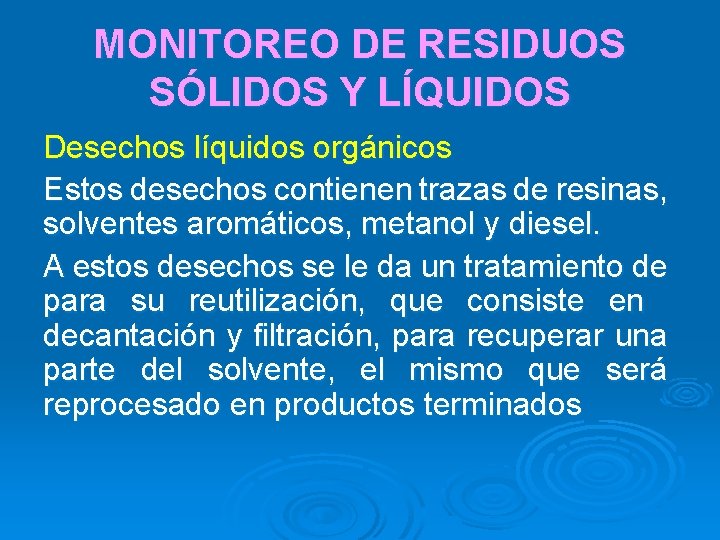 MONITOREO DE RESIDUOS SÓLIDOS Y LÍQUIDOS

Desechos líquidos orgánicos

Estos desechos contienen trazas de resinas, solventes aromáticos, metanol y diesel.

A estos desechos se le da un tratamiento de para su reutilización, que consiste en decantación y filtración, para recuperar una parte del solvente, el mismo que será reprocesado en productos terminados